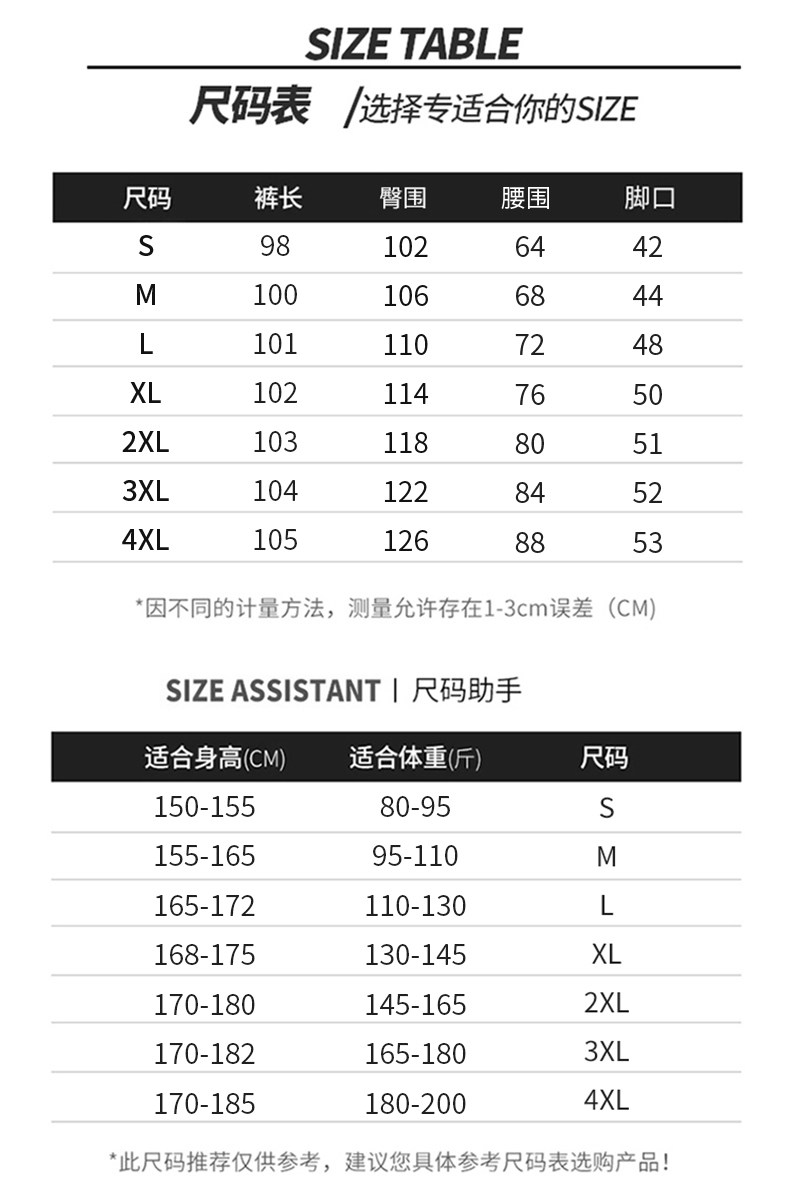 SIZE TABLE

尺码表 /选择专适合你的SIZE

| 尺码 | 裤长 | 臀围 | 腰围 | 脚口 |
|---|---|---|---|---|
| S | 98 | 102 | 64 | 42 |
| M | 100 | 106 | 68 | 44 |
| L | 101 | 110 | 72 | 48 |
| XL | 102 | 114 | 76 | 50 |
| 2XL | 103 | 118 | 80 | 51 |
| 3XL | 104 | 122 | 84 | 52 |
| 4XL | 105 | 126 | 88 | 53 |

*因不同的计量方法，测量允许存在1-3cm误差（CM）

SIZE ASSISTANT | 尺码助手

| 适合身高(CM) | 适合体重(斤) | 尺码 |
|---|---|---|
| 150-155 | 80-95 | S |
| 155-165 | 95-110 | M |
| 165-172 | 110-130 | L |
| 168-175 | 130-145 | XL |
| 170-180 | 145-165 | 2XL |
| 170-182 | 165-180 | 3XL |
| 170-185 | 180-200 | 4XL |

*此尺码推荐仅供参考，建议您具体参考尺码表选购产品！